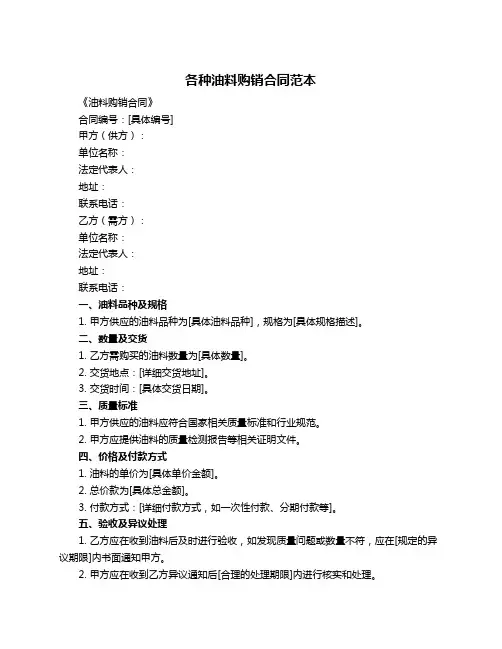 各种油料购销合同范本

《油料购销合同》

合同编号：[具体编号]

甲方（供方）：

单位名称：

法定代表人：

地址：

联系电话：

乙方（需方）：

单位名称：

法定代表人：

地址：

联系电话：

一、油料品种及规格

1. 甲方供应的油料品种为[具体油料品种]，规格为[具体规格描述]。

二、数量及交货

1. 乙方需购买的油料数量为[具体数量]。

2. 交货地点：[详细交货地址]。

3. 交货时间：[具体交货日期]。

三、质量标准

1. 甲方供应的油料应符合国家相关质量标准和行业规范。

2. 甲方应提供油料的质量检测报告等相关证明文件。

四、价格及付款方式

1. 油料的单价为[具体单价金额]。

2. 总价款为[具体总金额]。

3. 付款方式：[详细付款方式，如一次性付款、分期付款等]。

五、验收及异议处理

1. 乙方应在收到油料后及时进行验收，如发现质量问题或数量不符，应在[规定的异议期限]内书面通知甲方。

2. 甲方应在收到乙方异议通知后[合理的处理期限]内进行核实和处理。